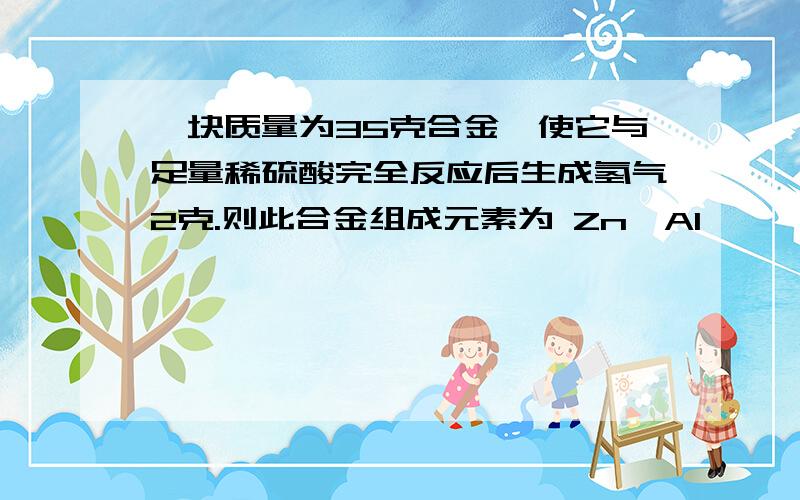 一块质量为35克合金,使它与足量稀硫酸完全反应后生成氢气2克.则此合金组成元素为 Zn、Al